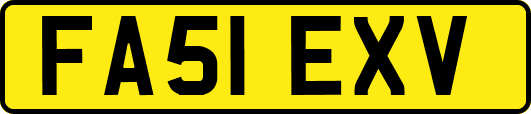 FA51 EXV